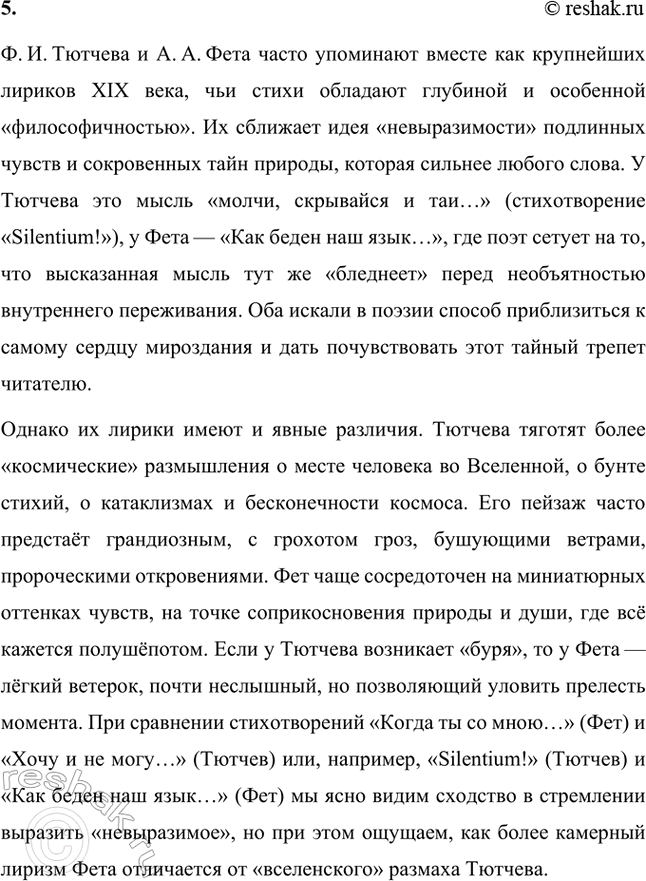 5. © reshak.ru

Ф. И. Тютчева и А. А. Фета часто упоминают вместе как крупнейших лириков XIX века, чьи стихи обладают глубиной и особенной «философичностью». Их сближает идея «невыразимости» подлинных чувств и сокровенных тайн природы, которая сильнее любого слова. У Тютчева это мысль «молчи, скрывайся и таи…» (стихотворение «Silentium!»), у Фета — «Как беден наш язык…», где поэт сетует на то, что высказанная мысль тут же «бледнеет» перед необъятностью внутреннего переживания. Оба искали в поэзии способ приблизиться к самому сердцу мироздания и дать почувствовать этот тайный трепет читателю.

Однако их лирики имеют и явные различия. Тютчева тяготят более «космические» размышления о месте человека во Вселенной, о бунте стихий, о катаклизмах и бесконечности космоса. Его пейзаж часто предстаёт грандиозным, с грохотом гроз, бушующими ветрами, пророческими откровениями. Фет чаще сосредоточен на миниатюрных оттенках чувств, на точке соприкосновения природы и души, где всё кажется полушёпотом. Если у Тютчева возникает «буря», то у Фета — лёгкий ветерок, почти неслышный, но позволяющий уловить прелесть момента. При сравнении стихотворений «Когда ты со мною…» (Фет) и «Хочу и не могу…» (Тютчев) или, например, «Silentium!» (Тютчев) и «Как беден наш язык…» (Фет) мы ясно видим сходство в стремлении выразить «невыразимое», но при этом ощущаем, как более камерный лиризм Фета отличается от «вселенского» размаха Тютчева.

reshak.ru